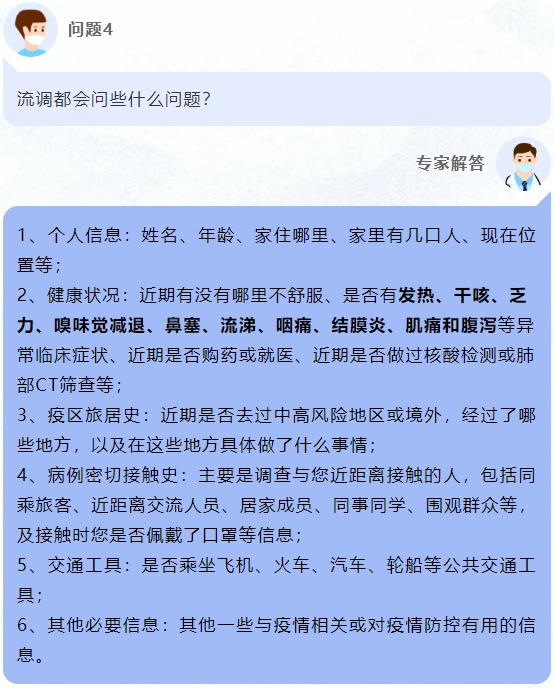 问题4

流调都会问些什么问题?

专家解答

1、个人信息：姓名、年龄、家住哪里、家里有几口人、现在位置等；
2、健康状况：近期有没有哪里不舒服、是否有发热、干咳、乏力、嗅味觉减退、鼻塞、流涕、咽痛、结膜炎、肌痛和腹泻等异常临床症状、近期是否购药或就医、近期是否做过核酸检测或肺部CT筛查等；
3、疫区旅居史：近期是否去过中高风险地区或境外，经过了哪些地方，以及在这些地方具体做了什么事情；
4、病例密切接触史：主要是调查与您近距离接触的人，包括同乘旅客、近距离交流人员、居家成员、同事同学、围观群众等，及接触时您是否佩戴了口罩等信息；
5、交通工具：是否乘坐飞机、火车、汽车、轮船等公共交通工具；
6、其他必要信息：其他一些与疫情相关或对疫情防控有用的信息。